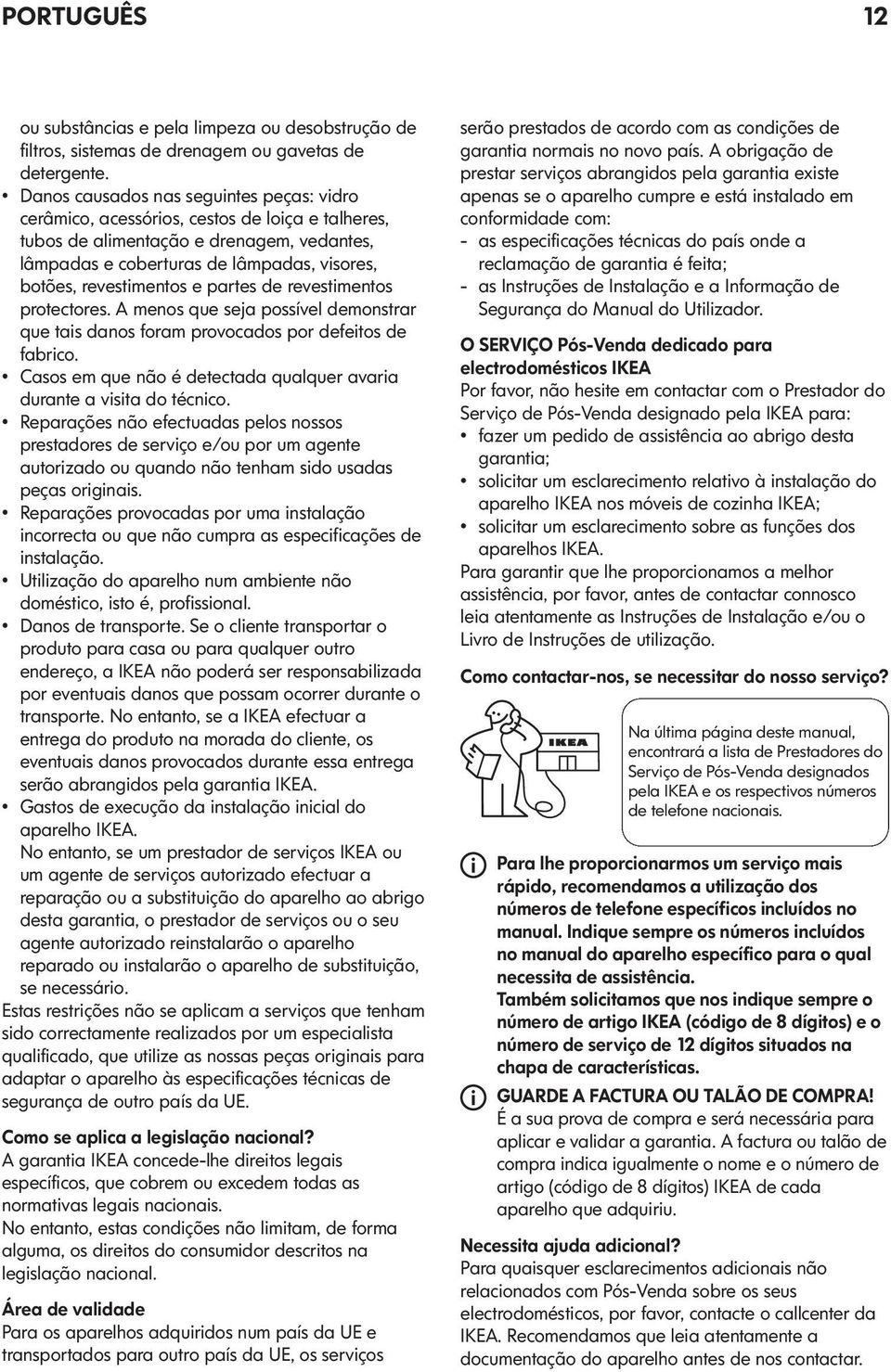 PORTUGUÊS 12

ou substâncias e pela limpeza ou desobstrução de filtros, sistemas de drenagem ou gavetas de detergente.
• Danos causados nas seguintes peças: vidro cerâmico, acessórios, cestos de loiça e talheres, tubos de alimentação e drenagem, vedantes, lâmpadas e coberturas de lâmpadas, visores, botões, revestimentos e partes de revestimentos protectores. A menos que seja possível demonstrar que tais danos foram provocados por defeitos de fabrico.
• Casos em que não é detectada qualquer avaria durante a visita do técnico.
• Reparações não efectuadas pelos nossos prestadores de serviço e/ou por um agente autorizado ou quando não tenham sido usadas peças originais.
• Reparações provocadas por uma instalação incorrecta ou que não cumpra as especificações de instalação.
• Utilização do aparelho num ambiente não doméstico, isto é, profissional.
• Danos de transporte. Se o cliente transportar o produto para casa ou para qualquer outro endereço, a IKEA não poderá ser responsabilizada por eventuais danos que possam ocorrer durante o transporte. No entanto, se a IKEA efectuar a entrega do produto na morada do cliente, os eventuais danos provocados durante essa entrega serão abrangidos pela garantia IKEA.
• Gastos de execução da instalação inicial do aparelho IKEA.
No entanto, se um prestador de serviços IKEA ou um agente de serviços autorizado efectuar a reparação ou a substituição do aparelho ao abrigo desta garantia, o prestador de serviços ou o seu agente autorizado reinstalarão o aparelho reparado ou instalarão o aparelho de substituição, se necessário.
Estas restrições não se aplicam a serviços que tenham sido correctamente realizados por um especialista qualificado, que utilize as nossas peças originais para adaptar o aparelho às especificações técnicas de segurança de outro país da UE.

Como se aplica a legislação nacional?
A garantia IKEA concede-lhe direitos legais específicos, que cobrem ou excedem todas as normativas legais nacionais.
No entanto, estas condições não limitam, de forma alguma, os direitos do consumidor descritos na legislação nacional.

Área de validade
Para os aparelhos adquiridos num país da UE e transportados para outro país da UE, os serviços serão prestados de acordo com as condições de garantia normais no novo país. A obrigação de prestar serviços abrangidos pela garantia existe apenas se o aparelho cumpre e está instalado em conformidade com:
- as especificações técnicas do país onde a reclamação de garantia é feita;
- as Instruções de Instalação e a Informação de Segurança do Manual do Utilizador.

O SERVIÇO Pós-Venda dedicado para electrodomésticos IKEA
Por favor, não hesite em contactar com o Prestador do Serviço de Pós-Venda designado pela IKEA para:
• fazer um pedido de assistência ao abrigo desta garantia;
• solicitar um esclarecimento relativo à instalação do aparelho IKEA nos móveis de cozinha IKEA;
• solicitar um esclarecimento sobre as funções dos aparelhos IKEA.
Para garantir que lhe proporcionamos a melhor assistência, por favor, antes de contactar connosco leia atentamente as Instruções de Instalação e/ou o Livro de Instruções de utilização.

Como contactar-nos, se necessitar do nosso serviço?

IKEA

Na última página deste manual, encontrará a lista de Prestadores do Serviço de Pós-Venda designados pela IKEA e os respectivos números de telefone nacionais.

Para lhe proporcionarmos um serviço mais rápido, recomendamos a utilização dos números de telefone específicos incluídos no manual. Indique sempre os números incluídos no manual do aparelho específico para o qual necessita de assistência.
Também solicitamos que nos indique sempre o número de artigo IKEA (código de 8 dígitos) e o número de serviço de 12 dígitos situados na chapa de características.

GUARDE A FACTURA OU TALÃO DE COMPRA!
É a sua prova de compra e será necessária para aplicar e validar a garantia. A factura ou talão de compra indica igualmente o nome e o número de artigo (código de 8 dígitos) IKEA de cada aparelho que adquiriu.

Necessita ajuda adicional?
Para quaisquer esclarecimentos adicionais não relacionados com Pós-Venda sobre os seus electrodomésticos, por favor, contacte o callcenter da IKEA. Recomendamos que leia atentamente a documentação do aparelho antes de nos contactar.